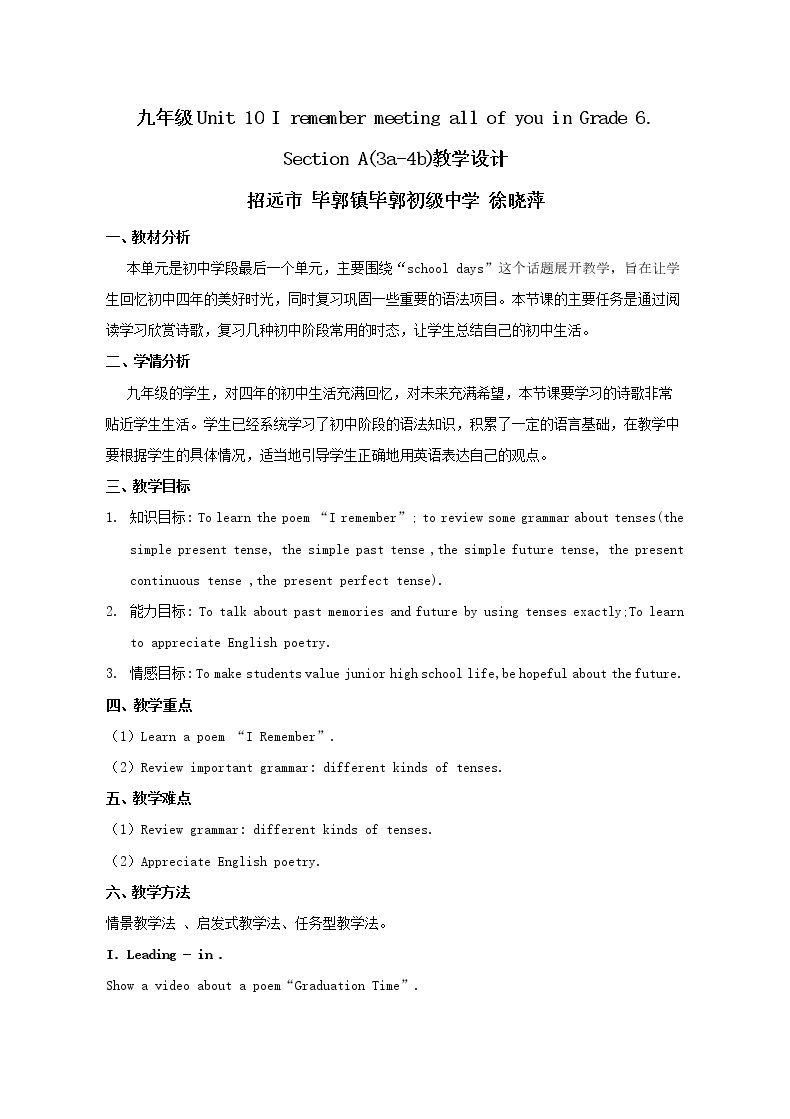 九年级Unit 10 I remember meeting all of you in Grade 6.

Section A(3a-4b)教学设计

招远市 毕郭镇毕郭初级中学 徐晓萍

一、教材分析

本单元是初中学段最后一个单元，主要围绕“school days”这个话题展开教学，旨在让学生回忆初中四年的美好时光，同时复习巩固一些重要的语法项目。本节课的主要任务是通过阅读学习欣赏诗歌，复习几种初中阶段常用的时态，让学生总结自己的初中生活。

二、学情分析

九年级的学生，对四年的初中生活充满回忆，对未来充满希望，本节课要学习的诗歌非常贴近学生生活。学生已经系统学习了初中阶段的语法知识，积累了一定的语言基础，在教学中要根据学生的具体情况，适当地引导学生正确地用英语表达自己的观点。

三、教学目标

1. 知识目标：To learn the poem “I remember”; to review some grammar about tenses(the simple present tense, the simple past tense ,the simple future tense, the present continuous tense ,the present perfect tense).

2. 能力目标：To talk about past memories and future by using tenses exactly;To learn to appreciate English poetry.

3. 情感目标：To make students value junior high school life,be hopeful about the future.

四、教学重点

（1）Learn a poem “I Remember”.

（2）Review important grammar: different kinds of tenses.

五、教学难点

（1）Review grammar: different kinds of tenses.

（2）Appreciate English poetry.

六、教学方法

情景教学法 、启发式教学法、任务型教学法。

I. Leading - in .

Show a video about a poem“Graduation Time”.